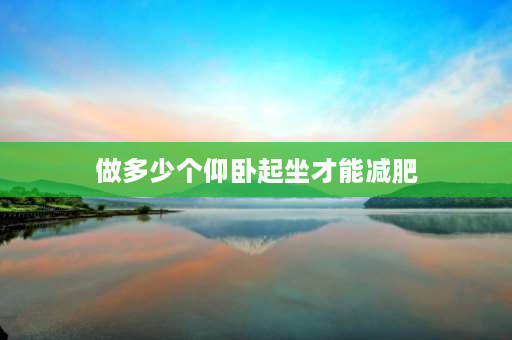 做多少个仰卧起坐才能减肥